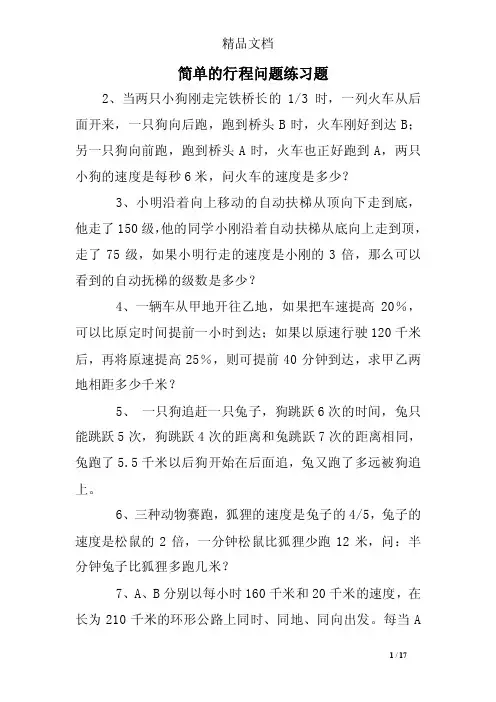 精品文档

简单的行程问题练习题

2、当两只小狗刚走完铁桥长的 1/3 时，一列火车从后面开来，一只狗向后跑，跑到桥头 B 时，火车刚好到达 B；另一只狗向前跑，跑到桥头 A 时，火车也正好跑到 A，两只小狗的速度是每秒 6 米，问火车的速度是多少？

3、小明沿着向上移动的自动扶梯从顶向下走到底，他走了 150 级，他的同学小刚沿着自动扶梯从底向上走到顶，走了 75 级，如果小明行走的速度是小刚的 3 倍，那么可以看到的自动抚梯的级数是多少？

4、一辆车从甲地开往乙地，如果把车速提高 20%，可以比原定时间提前一小时到达；如果以原速行驶 120 千米后，再将原速提高 25%，则可提前 40 分钟到达，求甲乙两地相距多少千米？

5、 一只狗追赶一只兔子，狗跳跃 6 次的时间，兔只能跳跃 5 次，狗跳跃 4 次的距离和兔跳跃 7 次的距离相同，兔跑了 5.5 千米以后狗开始在后面追，兔又跑了多远被狗追上。

6、三种动物赛跑，狐狸的速度是兔子的 4/5，兔子的速度是松鼠的 2 倍，一分钟松鼠比狐狸少跑 12 米，问：半分钟兔子比狐狸多跑几米？

7、A、B 分别以每小时 160 千米和 20 千米的速度，在长为 210 千米的环形公路上同时、同地、同向出发。每当 A

1 / 17